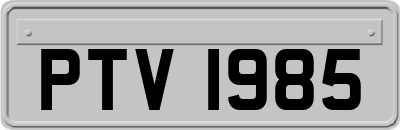 PTV 1985